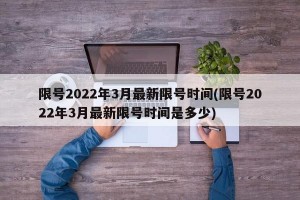 限号2022年3月最新限号时间(限号2022年3月最新限号时间是多少)